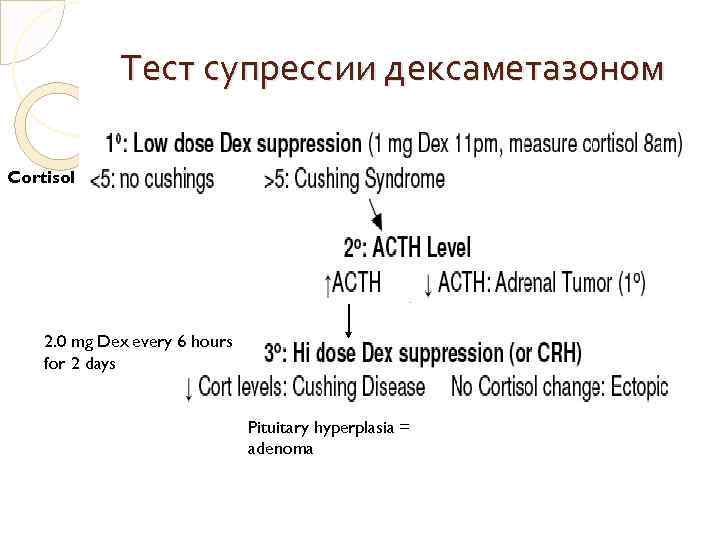 Тест супрессии дексаметазоном

1º: Low dose Dex suppression (1 mg Dex 11pm, measure cortisol 8am)

Cortisol <5: no cushings >5: Cushing Syndrome

2º: ACTH Level

↑ACTH ↓ ACTH: Adrenal Tumor (1º)

2.0 mg Dex every 6 hours for 2 days

3º: Hi dose Dex suppression (or CRH)

↓ Cort levels: Cushing Disease No Cortisol change: Ectopic

Pituitary hyperplasia = adenoma